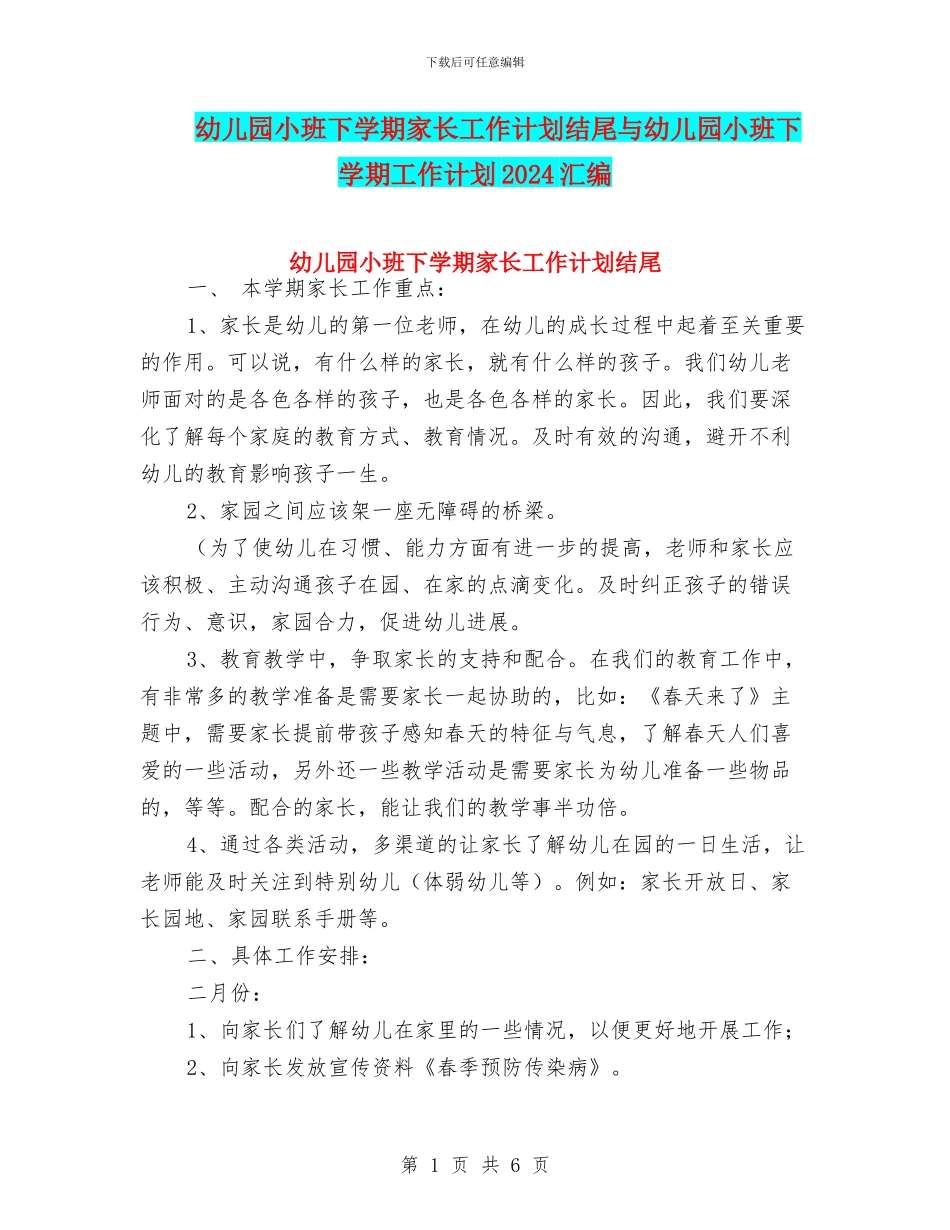 下载后可任意编辑

幼儿园小班下学期家长工作计划结尾与幼儿园小班下学期工作计划2024汇编

幼儿园小班下学期家长工作计划结尾

一、 本学期家长工作重点：

1、家长是幼儿的第一位老师，在幼儿的成长过程中起着至关重要的作用。可以说，有什么样的家长，就有什么样的孩子。我们幼儿老师面对的是各色各样的孩子，也是各色各样的家长。因此，我们要深化了解每个家庭的教育方式、教育情况。及时有效的沟通，避开不利幼儿的教育影响孩子一生。

2、家园之间应该架一座无障碍的桥梁。

（为了使幼儿在习惯、能力方面有进一步的提高，老师和家长应该积极、主动沟通孩子在园、在家的点滴变化。及时纠正孩子的错误行为、意识，家园合力，促进幼儿进展。

3、教育教学中，争取家长的支持和配合。在我们的教育工作中，有非常多的教学准备是需要家长一起协助的，比如：《春天来了》主题中，需要家长提前带孩子感知春天的特征与气息，了解春天人们喜爱的一些活动，另外还一些教学活动是需要家长为幼儿准备一些物品的，等等。配合的家长，能让我们的教学事半功倍。

4、通过各类活动，多渠道的让家长了解幼儿在园的一日生活，让老师能及时关注到特别幼儿（体弱幼儿等）。例如：家长开放日、家长园地、家园联系手册等。

二、具体工作安排：

二月份：

1、向家长们了解幼儿在家里的一些情况，以便更好地开展工作；

2、向家长发放宣传资料《春季预防传染病》。

第 1 页 共 6 页